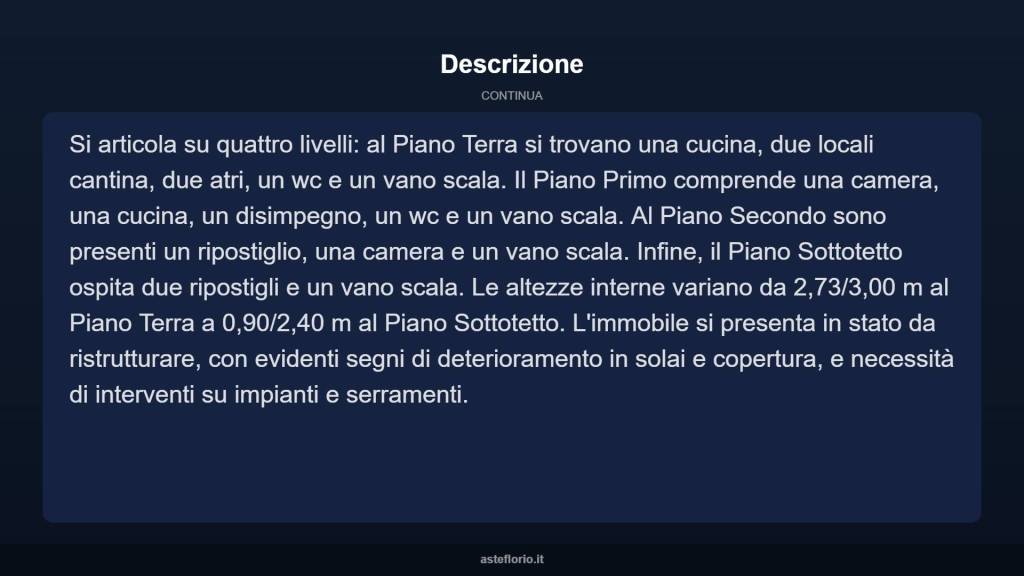 Descrizione

CONTINUA

Si articola su quattro livelli: al Piano Terra si trovano una cucina, due locali cantina, due atri, un wc e un vano scala. Il Piano Primo comprende una camera, una cucina, un disimpegno, un wc e un vano scala. Al Piano Secondo sono presenti un ripostiglio, una camera e un vano scala. Infine, il Piano Sottotetto ospita due ripostigli e un vano scala. Le altezze interne variano da 2,73/3,00 m al Piano Terra a 0,90/2,40 m al Piano Sottotetto. L'immobile si presenta in stato da ristrutturare, con evidenti segni di deterioramento in solai e copertura, e necessità di interventi su impianti e serramenti.

asteflorio.it